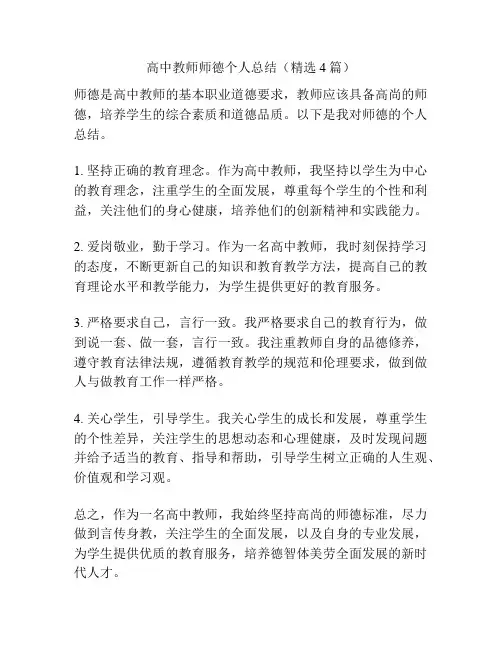 高中教师师德个人总结（精选4篇）

师德是高中教师的基本职业道德要求，教师应该具备高尚的师德，培养学生的综合素质和道德品质。以下是我对师德的个人总结。

1. 坚持正确的教育理念。作为高中教师，我坚持以学生为中心的教育理念，注重学生的全面发展，尊重每个学生的个性和利益，关注他们的身心健康，培养他们的创新精神和实践能力。

2. 爱岗敬业，勤于学习。作为一名高中教师，我时刻保持学习的态度，不断更新自己的知识和教育教学方法，提高自己的教育理论水平和教学能力，为学生提供更好的教育服务。

3. 严格要求自己，言行一致。我严格要求自己的教育行为，做到说一套、做一套，言行一致。我注重教师自身的品德修养，遵守教育法律法规，遵循教育教学的规范和伦理要求，做到做人与做教育工作一样严格。

4. 关心学生，引导学生。我关心学生的成长和发展，尊重学生的个性差异，关注学生的思想动态和心理健康，及时发现问题并给予适当的教育、指导和帮助，引导学生树立正确的人生观、价值观和学习观。

总之，作为一名高中教师，我始终坚持高尚的师德标准，尽力做到言传身教，关注学生的全面发展，以及自身的专业发展，为学生提供优质的教育服务，培养德智体美劳全面发展的新时代人才。